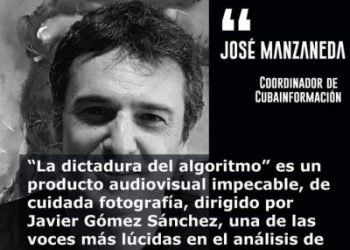 “
JOSÉ MANZANEDA

COORDINADOR DE CUBAINFORMACIÓN

“La dictadura del algoritmo” es un producto audiovisual impecable, de cuidada fotografía, dirigido por Javier Gómez Sánchez, una de las voces más lúcidas en el análisis de